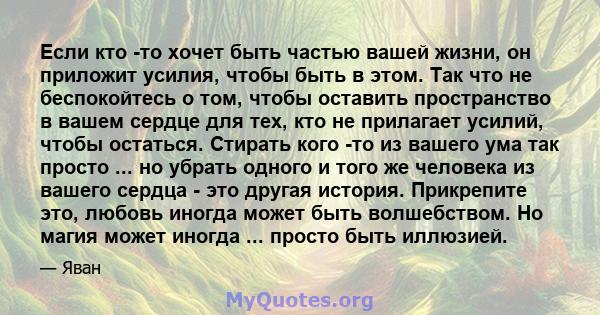 Если кто -то хочет быть частью вашей жизни, он приложит усилия, чтобы быть в этом. Так что не беспокойтесь о том, чтобы оставить пространство в вашем сердце для тех, кто не прилагает усилий, чтобы остаться. Стирать кого -то из вашего ума так просто ... но убрать одного и того же человека из вашего сердца - это другая история. Прикрепите это, любовь иногда может быть волшебством. Но магия может иногда ... просто быть иллюзией.

— Яван

MyQuotes.org